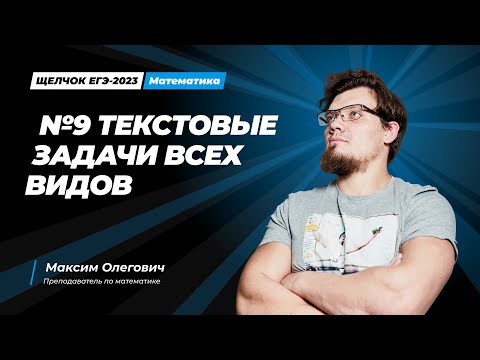 ЩЕЛЧОК ЕГЭ-2023 Математика

№9 ТЕКСТОВЫЕ ЗАДАЧИ ВСЕХ ВИДОВ

Максим Олегович
Преподаватель по математике